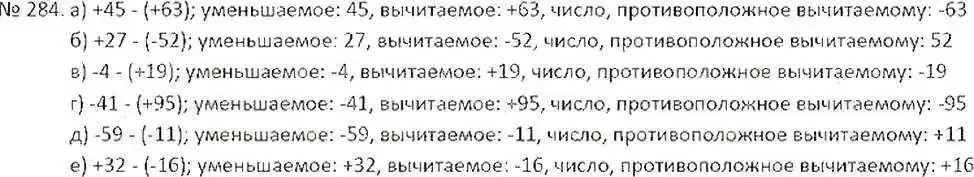 № 284. а) +45 - (+63); уменьшаемое: 45, вычитаемое: +63, число, противоположное вычитаемому: -63
б) +27 - (-52); уменьшаемое: 27, вычитаемое: -52, число, противоположное вычитаемому: 52
в) -4 - (+19); уменьшаемое: -4, вычитаемое: +19, число, противоположное вычитаемому: -19
г) -41 - (+95); уменьшаемое: -41, вычитаемое: +95, число, противоположное вычитаемому: -95
д) -59 - (-11); уменьшаемое: -59, вычитаемое: -11, число, противоположное вычитаемому: +11
е) +32 - (-16); уменьшаемое: +32, вычитаемое: -16, число, противоположное вычитаемому: +16